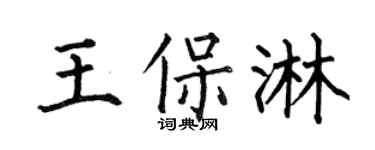 王保淋
词典网